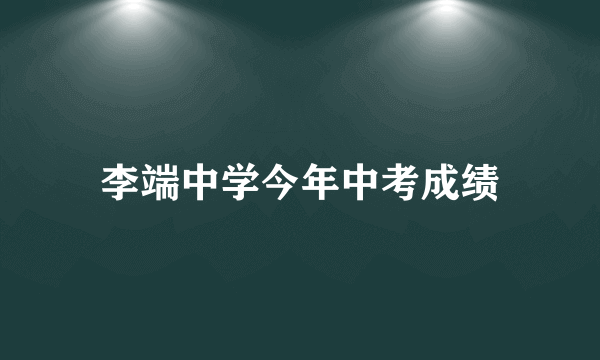 李端中学今年中考成绩